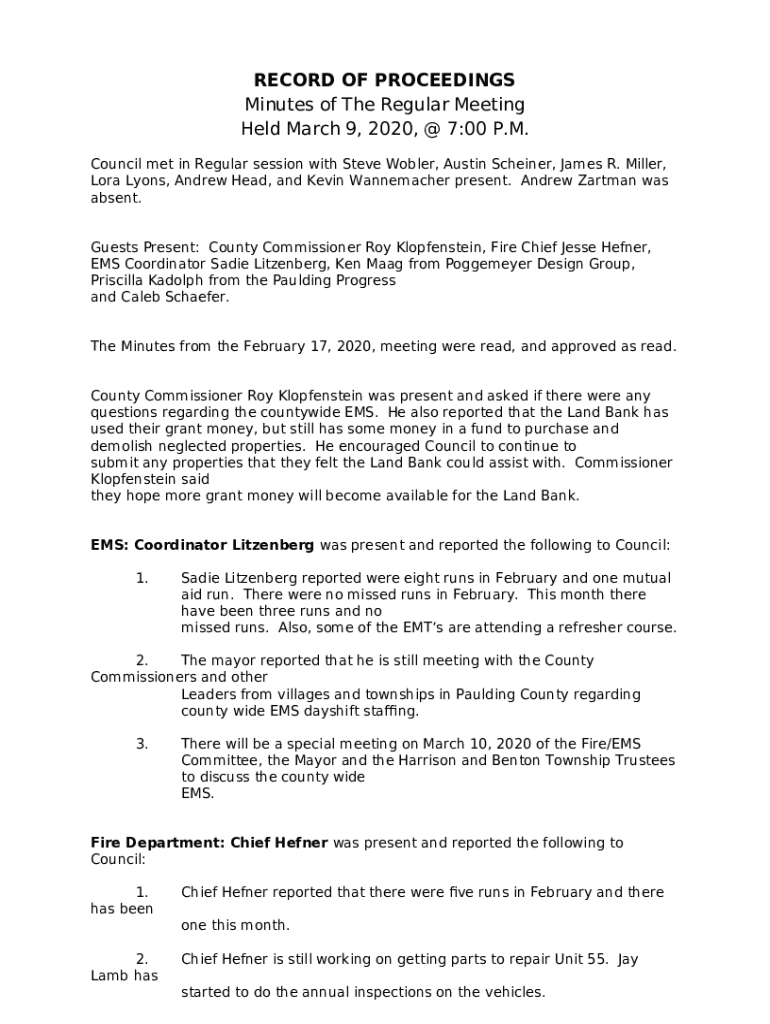 RECORD OF PROCEEDINGS
Minutes of The Regular Meeting
Held March 9, 2020, @ 7:00 P.M.

Council met in Regular session with Steve Wobler, Austin Scheiner, James R. Miller, Lora Lyons, Andrew Head, and Kevin Wannemacher present. Andrew Zartman was absent.

Guests Present: County Commissioner Roy Klopfenstein, Fire Chief Jesse Hefner, EMS Coordinator Sadie Litzenberg, Ken Maag from Poggemeyer Design Group, Priscilla Kadolph from the Paulding Progress
and Caleb Schaefer.

The Minutes from the February 17, 2020, meeting were read, and approved as read.

County Commissioner Roy Klopfenstein was present and asked if there were any questions regarding the countywide EMS. He also reported that the Land Bank has used their grant money, but still has some money in a fund to purchase and demolish neglected properties. He encouraged Council to continue to submit any properties that they felt the Land Bank could assist with. Commissioner Klopfenstein said
they hope more grant money will become available for the Land Bank.

EMS: Coordinator Litzenberg was present and reported the following to Council:

1. Sadie Litzenberg reported were eight runs in February and one mutual aid run. There were no missed runs in February. This month there have been three runs and no
missed runs. Also, some of the EMT's are attending a refresher course.

2. The mayor reported that he is still meeting with the County Commissioners and other
Leaders from villages and townships in Paulding County regarding county wide EMS dayshift staffing.

3. There will be a special meeting on March 10, 2020 of the Fire/EMS Committee, the Mayor and the Harrison and Benton Township Trustees to discuss the county wide
EMS.

Fire Department: Chief Hefner was present and reported the following to Council:

1. Chief Hefner reported that there were five runs in February and there has been
one this month.

2. Chief Hefner is still working on getting parts to repair Unit 55. Jay Lamb has
started to do the annual inspections on the vehicles.